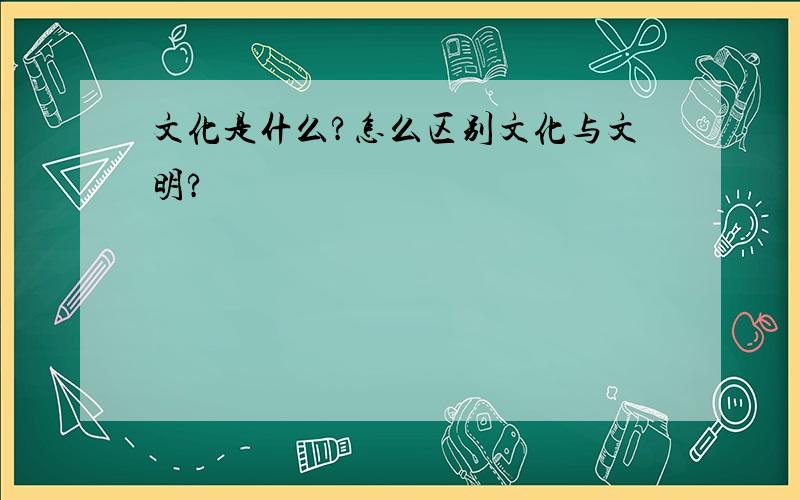 文化是什么？怎么区别文化与文明？